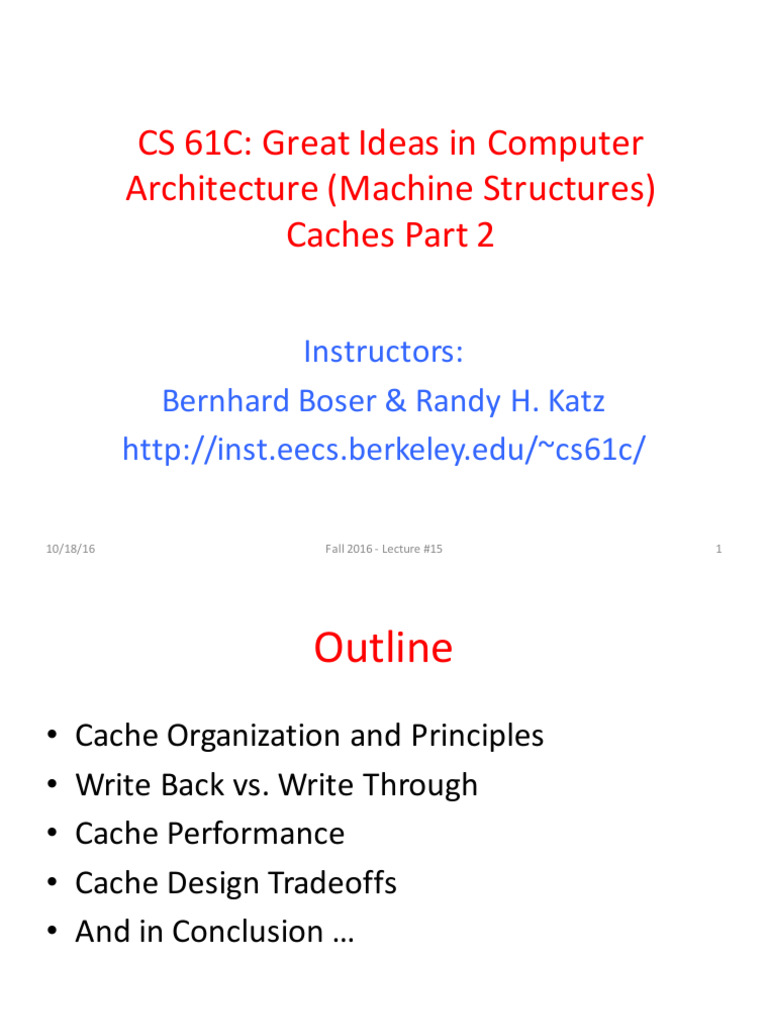 CS 61C: Great Ideas in Computer Architecture (Machine Structures)
Caches Part 2

Instructors:
Bernhard Boser & Randy H. Katz
http://inst.eecs.berkeley.edu/~cs61c/

10/18/16

Fall 2016 - Lecture #15

1

Outline

• Cache Organization and Principles
• Write Back vs. Write Through
• Cache Performance
• Cache Design Tradeoffs
• And in Conclusion …